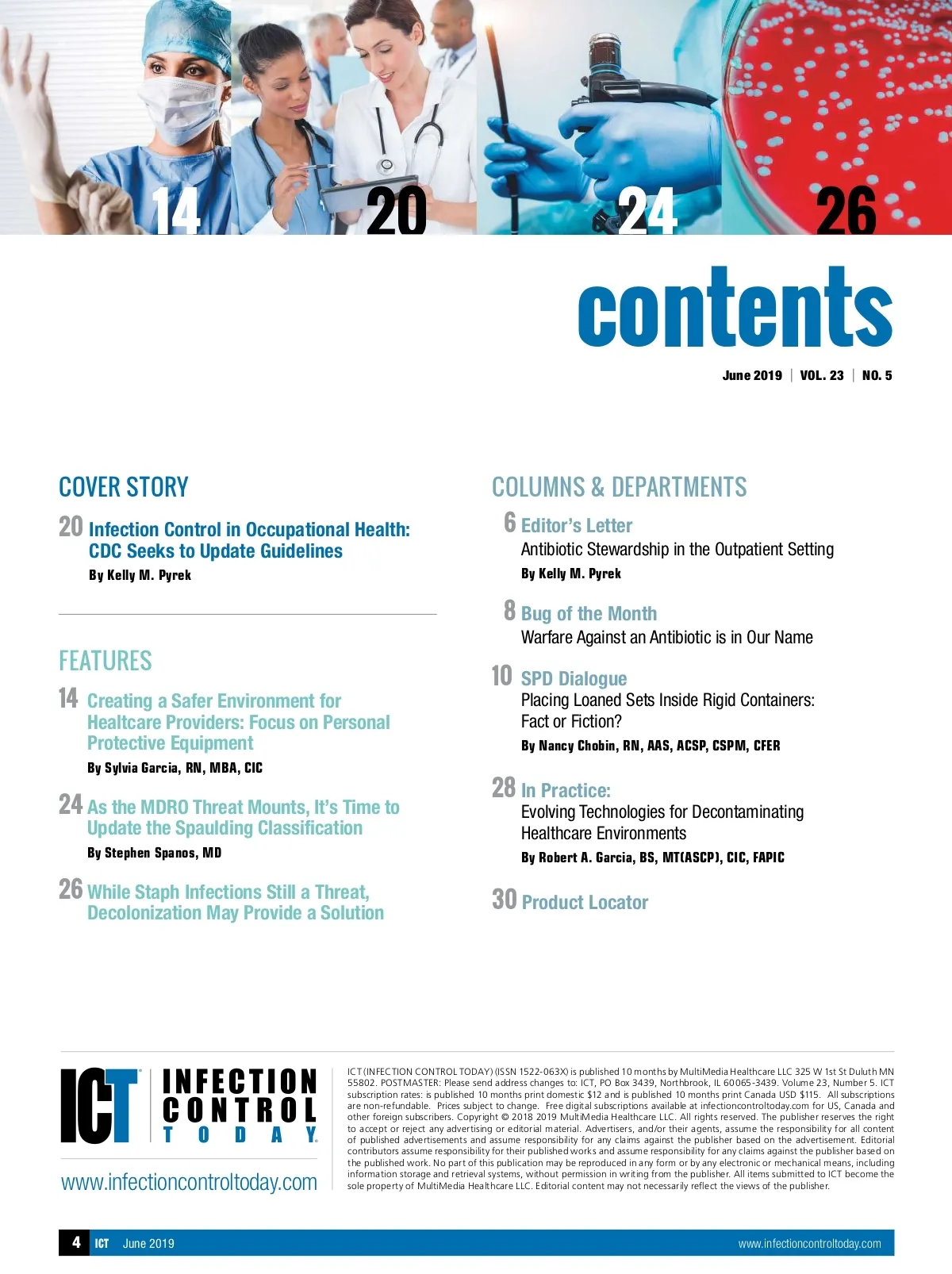 14 20 24 26

contents

June 2019 | VOL. 23 | NO. 5

COVER STORY

20 Infection Control in Occupational Health: CDC Seeks to Update Guidelines
By Kelly M. Pyrek

FEATURES

14 Creating a Safer Environment for Healtcare Providers: Focus on Personal Protective Equipment
By Sylvia Garcia, RN, MBA, CIC

24 As the MDRO Threat Mounts, It's Time to Update the Spaulding Classification
By Stephen Spanos, MD

26 While Staph Infections Still a Threat, Decolonization May Provide a Solution

COLUMNS & DEPARTMENTS

6 Editor's Letter
Antibiotic Stewardship in the Outpatient Setting
By Kelly M. Pyrek

8 Bug of the Month
Warfare Against an Antibiotic is in Our Name

10 SPD Dialogue
Placing Loaned Sets Inside Rigid Containers: Fact or Fiction?
By Nancy Chobin, RN, AAS, ACSP, CSPM, CFER

28 In Practice:
Evolving Technologies for Decontaminating Healthcare Environments
By Robert A. Garcia, BS, MT(ASCP), CIC, FAPIC

30 Product Locator

ICT INFECTION CONTROL TODAY

www.infectioncontroltoday.com

ICT (INFECTION CONTROL TODAY) (ISSN 1522-063X) is published 10 months by MultiMedia Healthcare LLC 325 W 1st St Duluth MN 55802. POSTMASTER: Please send address changes to: ICT, PO Box 3439, Northbrook, IL 60065-3439. Volume 23, Number 5. ICT subscription rates: is published 10 months print domestic $12 and is published 10 months print Canada USD $115. All subscriptions are non-refundable. Prices subject to change. Free digital subscriptions available at infectioncontroltoday.com for US, Canada and other foreign subscribers. Copyright © 2018 2019 MultiMedia Healthcare LLC. All rights reserved. The publisher reserves the right to accept or reject any advertising or editorial material. Advertisers, and/or their agents, assume the responsibility for all content of published advertisements and assume responsibility for any claims against the publisher based on the advertisement. Editorial contributors assume responsibility for their published works and assume responsibility for any claims against the publisher based on the published work. No part of this publication may be reproduced in any form or by any electronic or mechanical means, including information storage and retrieval systems, without permission in writing from the publisher. All items submitted to ICT become the sole property of MultiMedia Healthcare LLC. Editorial content may not necessarily reflect the views of the publisher.

4 ICT June 2019 www.infectioncontroltoday.com